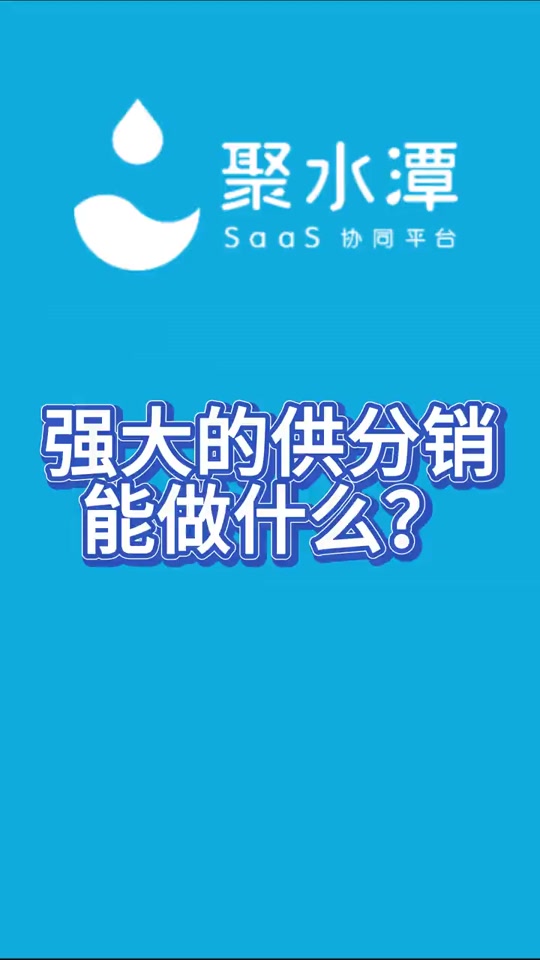 聚水潭
SaaS 协同平台

强大的供分销
能做什么？